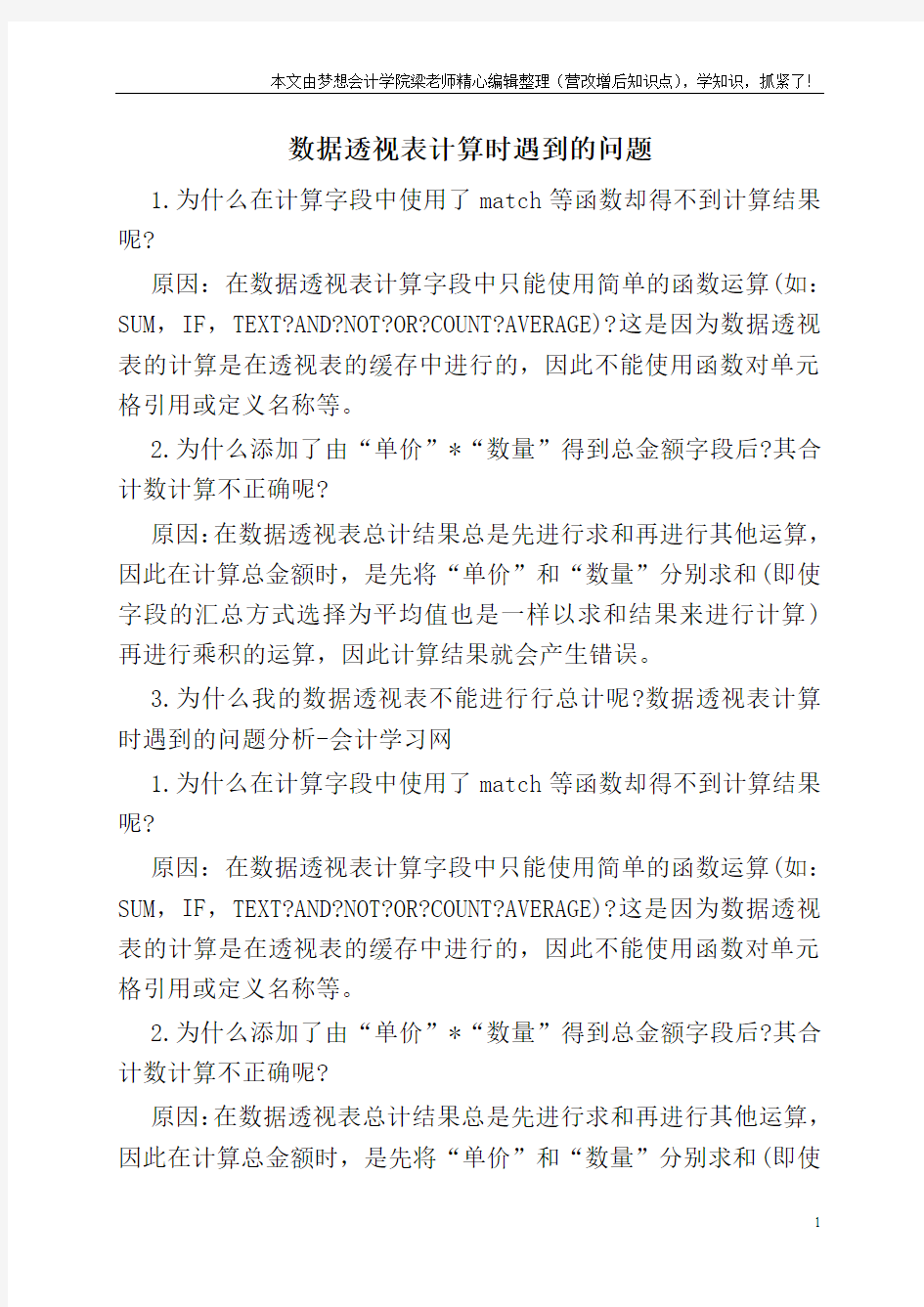 本文由梦想会计学院梁老师精心编辑整理（营改增后知识点），学知识，抓紧了!

数据透视表计算时遇到的问题

1.为什么在计算字段中使用了 match 等函数却得不到计算结果呢?

原因：在数据透视表计算字段中只能使用简单的函数运算(如：SUM，IF，TEXT?AND?NOT?OR?COUNT?AVERAGE)?这是因为数据透视表的计算是在透视表的缓存中进行的，因此不能使用函数对单元格引用或定义名称等。

2.为什么添加了由“单价”*“数量”得到总金额字段后?其合计数计算不正确呢?

原因:在数据透视表总计结果总是先进行求和再进行其他运算，因此在计算总金额时，是先将“单价”和“数量”分别求和(即使字段的汇总方式选择为平均值也是一样以求和结果来进行计算)再进行乘积的运算，因此计算结果就会产生错误。

3.为什么我的数据透视表不能进行行总计呢?数据透视表计算时遇到的问题分析-会计学习网

1.为什么在计算字段中使用了 match 等函数却得不到计算结果呢?

原因：在数据透视表计算字段中只能使用简单的函数运算(如：SUM，IF，TEXT?AND?NOT?OR?COUNT?AVERAGE)?这是因为数据透视表的计算是在透视表的缓存中进行的，因此不能使用函数对单元格引用或定义名称等。

2.为什么添加了由“单价”*“数量”得到总金额字段后?其合计数计算不正确呢?

原因:在数据透视表总计结果总是先进行求和再进行其他运算，因此在计算总金额时，是先将“单价”和“数量”分别求和(即使

1